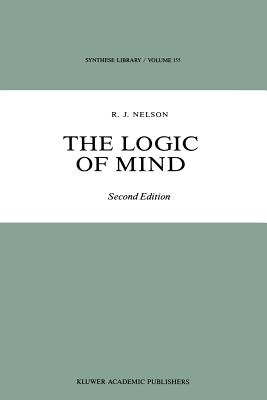 SYNTHESE LIBRARY / VOLUME 155

R. J. NELSON

THE LOGIC OF MIND

Second Edition

KLUWER ACADEMIC PUBLISHERS